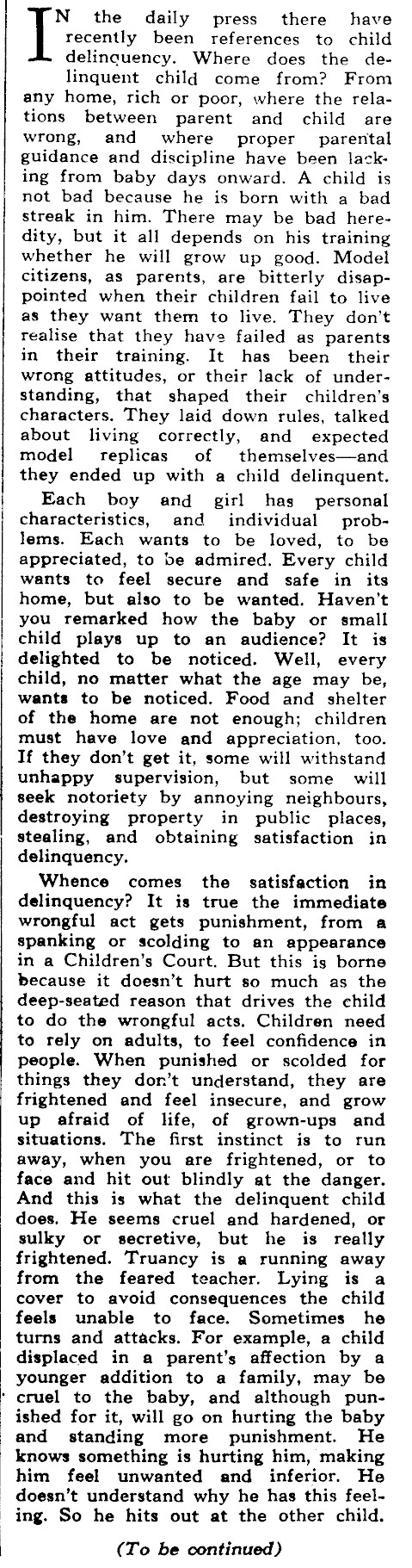 IN the daily press there have recently been references to child delinquency. Where does the delinquent child come from? From any home, rich or poor, where the relations between parent and child are wrong, and where proper parental guidance and discipline have been lacking from baby days onward. A child is not bad because he is born with a bad streak in him. There may be bad heredity, but it all depends on his training whether he will grow up good. Model citizens, as parents, are bitterly disappointed when their children fail to live as they want them to live. They don't realise that they have failed as parents in their training. It has been their wrong attitudes, or their lack of understanding, that shaped their children's characters. They laid down rules, talked about living correctly, and expected model replicas of themselves—and they ended up with a child delinquent.

Each boy and girl has personal characteristics, and individual problems. Each wants to be loved, to be appreciated, to be admired. Every child wants to feel secure and safe in its home, but also to be wanted. Haven't you remarked how the baby or small child plays up to an audience? It is delighted to be noticed. Well, every child, no matter what the age may be, wants to be noticed. Food and shelter of the home are not enough; children must have love and appreciation, too. If they don't get it, some will withstand unhappy supervision, but some will seek notoriety by annoying neighbours, destroying property in public places, stealing, and obtaining satisfaction in delinquency.

Whence comes the satisfaction in delinquency? It is true the immediate wrongful act gets punishment, from a spanking or scolding to an appearance in a Children's Court. But this is borne because it doesn't hurt so much as the deep-seated reason that drives the child to do the wrongful acts. Children need to rely on adults, to feel confidence in people. When punished or scolded for things they don't understand, they are frightened and feel insecure, and grow up afraid of life, of grown-ups and situations. The first instinct is to run away, when you are frightened, or to face and hit out blindly at the danger. And this is what the delinquent child does. He seems cruel and hardened, or sulky or secretive, but he is really frightened. Truancy is a running away from the feared teacher. Lying is a cover to avoid consequences the child feels unable to face. Sometimes he turns and attacks. For example, a child displaced in a parent's affection by a younger addition to a family, may be cruel to the baby, and although punished for it, will go on hurting the baby and standing more punishment. He knows something is hurting him, making him feel unwanted and inferior. He doesn't understand why he has this feeling. So he hits out at the other child.

(To be continued)